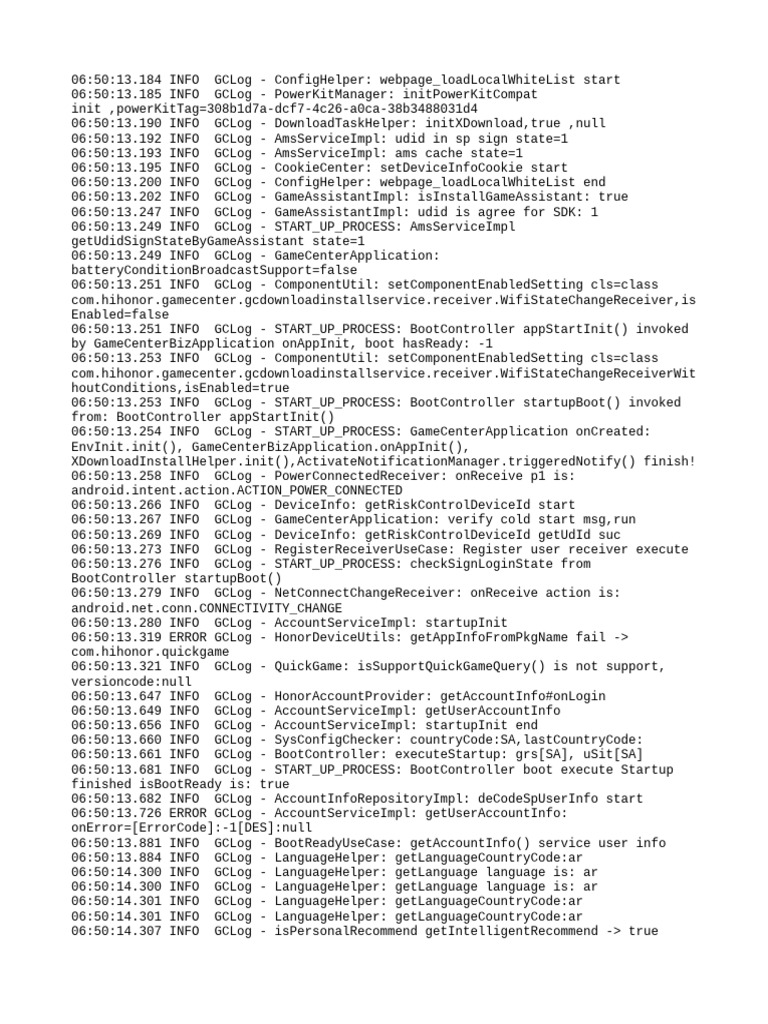 06:50:13.184 INFO  GCLog - ConfigHelper: webpage_loadLocalWhiteList start
06:50:13.185 INFO  GCLog - PowerKitManager: initPowerKitCompat init ,powerKitTag=308b1d7a-dcf7-4c26-a0ca-38b3488031d4
06:50:13.190 INFO  GCLog - DownloadTaskHelper: initXDownload,true ,null
06:50:13.192 INFO  GCLog - AmsServiceImpl: udid in sp sign state=1
06:50:13.193 INFO  GCLog - AmsServiceImpl: ams cache state=1
06:50:13.195 INFO  GCLog - CookieCenter: setDeviceInfoCookie start
06:50:13.200 INFO  GCLog - ConfigHelper: webpage_loadLocalWhiteList end
06:50:13.202 INFO  GCLog - GameAssistantImpl: isInstallGameAssistant: true
06:50:13.247 INFO  GCLog - GameAssistantImpl: udid is agree for SDK: 1
06:50:13.249 INFO  GCLog - START_UP_PROCESS: AmsServiceImpl getUdidSignStateByGameAssistant state=1
06:50:13.249 INFO  GCLog - GameCenterApplication: batteryConditionBroadcastSupport=false
06:50:13.251 INFO  GCLog - ComponentUtil: setComponentEnabledSetting cls=class com.hihonor.gamecenter.gcdownloadinstallservice.receiver.WifiStateChangeReceiver,isEnabled=false
06:50:13.251 INFO  GCLog - START_UP_PROCESS: BootController appStartInit() invoked by GameCenterBizApplication onAppInit, boot hasReady: -1
06:50:13.253 INFO  GCLog - ComponentUtil: setComponentEnabledSetting cls=class com.hihonor.gamecenter.gcdownloadinstallservice.receiver.WifiStateChangeReceiverWithoutConditions,isEnabled=true
06:50:13.253 INFO  GCLog - START_UP_PROCESS: BootController startupBoot() invoked from: BootController appStartInit()
06:50:13.254 INFO  GCLog - START_UP_PROCESS: GameCenterApplication onCreated: EnvInit.init(), GameCenterBizApplication.onAppInit(), XDownloadInstallHelper.init(),ActivateNotificationManager.triggeredNotify() finish!
06:50:13.258 INFO  GCLog - PowerConnectedReceiver: onReceive p1 is: android.intent.action.ACTION_POWER_CONNECTED
06:50:13.266 INFO  GCLog - DeviceInfo: getRiskControlDeviceId start
06:50:13.267 INFO  GCLog - GameCenterApplication: verify cold start msg,run
06:50:13.269 INFO  GCLog - DeviceInfo: getRiskControlDeviceId getUdId suc
06:50:13.273 INFO  GCLog - RegisterReceiverUseCase: Register user receiver execute
06:50:13.276 INFO  GCLog - START_UP_PROCESS: checkSignLoginState from BootController startupBoot()
06:50:13.279 INFO  GCLog - NetConnectChangeReceiver: onReceive action is: android.net.conn.CONNECTIVITY_CHANGE
06:50:13.280 INFO  GCLog - AccountServiceImpl: startupInit
06:50:13.319 ERROR GCLog - HonorDeviceUtils: getAppInfoFromPkgName fail -> com.hihonor.quickgame
06:50:13.321 INFO  GCLog - QuickGame: isSupportQuickGameQuery() is not support, versioncode:null
06:50:13.647 INFO  GCLog - HonorAccountProvider: getAccountInfo#onLogin
06:50:13.649 INFO  GCLog - AccountServiceImpl: getUserAccountInfo
06:50:13.656 INFO  GCLog - AccountServiceImpl: startupInit end
06:50:13.660 INFO  GCLog - SysConfigChecker: countryCode:SA,lastCountryCode:
06:50:13.661 INFO  GCLog - BootController: executeStartup: grs[SA], uSit[SA]
06:50:13.681 INFO  GCLog - START_UP_PROCESS: BootController boot execute Startup finished isBootReady is: true
06:50:13.682 INFO  GCLog - AccountInfoRepositoryImpl: deCodeSpUserInfo start
06:50:13.726 ERROR GCLog - AccountServiceImpl: getUserAccountInfo: onError=[ErrorCode]:-1[DES]:null
06:50:13.881 INFO  GCLog - BootReadyUseCase: getAccountInfo() service user info
06:50:13.884 INFO  GCLog - LanguageHelper: getLanguageCountryCode:ar
06:50:14.300 INFO  GCLog - LanguageHelper: getLanguage language is: ar
06:50:14.300 INFO  GCLog - LanguageHelper: getLanguage language is: ar
06:50:14.301 INFO  GCLog - LanguageHelper: getLanguageCountryCode:ar
06:50:14.301 INFO  GCLog - LanguageHelper: getLanguageCountryCode:ar
06:50:14.307 INFO  GCLog - isPersonalRecommend getIntelligentRecommend -> true